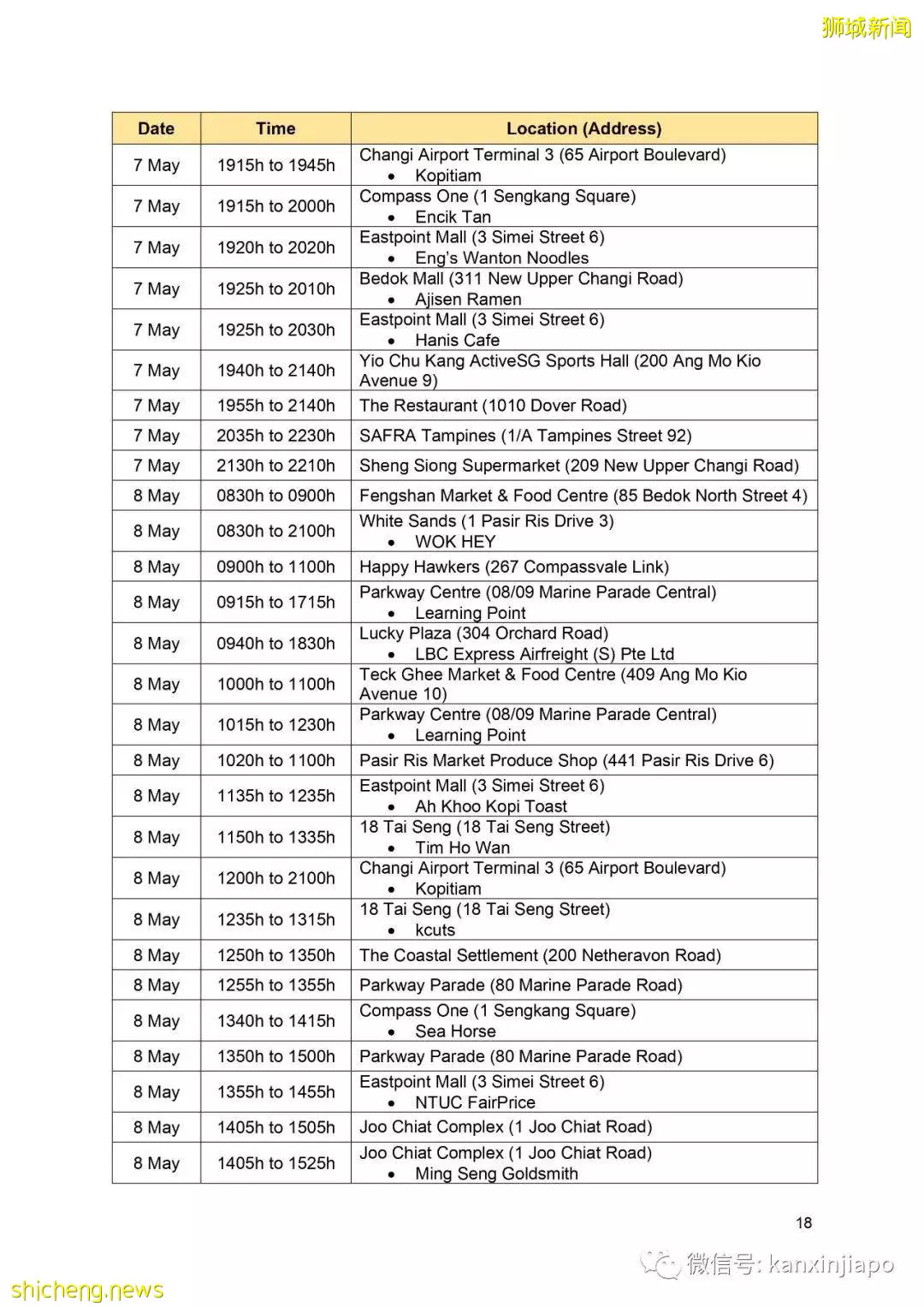 狮城新闻

| Date | Time | Location (Address) |
|---|---|---|
| 7 May | 1915h to 1945h | Changi Airport Terminal 3 (65 Airport Boulevard) • Kopitiam |
| 7 May | 1915h to 2000h | Compass One (1 Sengkang Square) • Encik Tan |
| 7 May | 1920h to 2020h | Eastpoint Mall (3 Simei Street 6) • Eng's Wanton Noodles |
| 7 May | 1925h to 2010h | Bedok Mall (311 New Upper Changi Road) • Ajisen Ramen |
| 7 May | 1925h to 2030h | Eastpoint Mall (3 Simei Street 6) • Hanis Cafe |
| 7 May | 1940h to 2140h | Yio Chu Kang ActiveSG Sports Hall (200 Ang Mo Kio Avenue 9) |
| 7 May | 1955h to 2140h | The Restaurant (1010 Dover Road) |
| 7 May | 2035h to 2230h | SAFRA Tampines (1/A Tampines Street 92) |
| 7 May | 2130h to 2210h | Sheng Siong Supermarket (209 New Upper Changi Road) |
| 8 May | 0830h to 0900h | Fengshan Market & Food Centre (85 Bedok North Street 4) |
| 8 May | 0830h to 2100h | White Sands (1 Pasir Ris Drive 3) • WOK HEY |
| 8 May | 0900h to 1100h | Happy Hawkers (267 Compassvale Link) |
| 8 May | 0915h to 1715h | Parkway Centre (08/09 Marine Parade Central) • Learning Point |
| 8 May | 0940h to 1830h | Lucky Plaza (304 Orchard Road) • LBC Express Airfreight (S) Pte Ltd |
| 8 May | 1000h to 1100h | Teck Ghee Market & Food Centre (409 Ang Mo Kio Avenue 10) |
| 8 May | 1015h to 1230h | Parkway Centre (08/09 Marine Parade Central) • Learning Point |
| 8 May | 1020h to 1100h | Pasir Ris Market Produce Shop (441 Pasir Ris Drive 6) |
| 8 May | 1135h to 1235h | Eastpoint Mall (3 Simei Street 6) • Ah Khoo Kopi Toast |
| 8 May | 1150h to 1335h | 18 Tai Seng (18 Tai Seng Street) • Tim Ho Wan |
| 8 May | 1200h to 2100h | Changi Airport Terminal 3 (65 Airport Boulevard) • Kopitiam |
| 8 May | 1235h to 1315h | 18 Tai Seng (18 Tai Seng Street) • kcuts |
| 8 May | 1250h to 1350h | The Coastal Settlement (200 Netheravon Road) |
| 8 May | 1255h to 1355h | Parkway Parade (80 Marine Parade Road) |
| 8 May | 1340h to 1415h | Compass One (1 Sengkang Square) • Sea Horse |
| 8 May | 1350h to 1500h | Parkway Parade (80 Marine Parade Road) |
| 8 May | 1355h to 1455h | Eastpoint Mall (3 Simei Street 6) • NTUC FairPrice |
| 8 May | 1405h to 1505h | Joo Chiat Complex (1 Joo Chiat Road) |
| 8 May | 1405h to 1525h | Joo Chiat Complex (1 Joo Chiat Road) • Ming Seng Goldsmith |

18

微信号: kanxinjiapo

shicheng.news